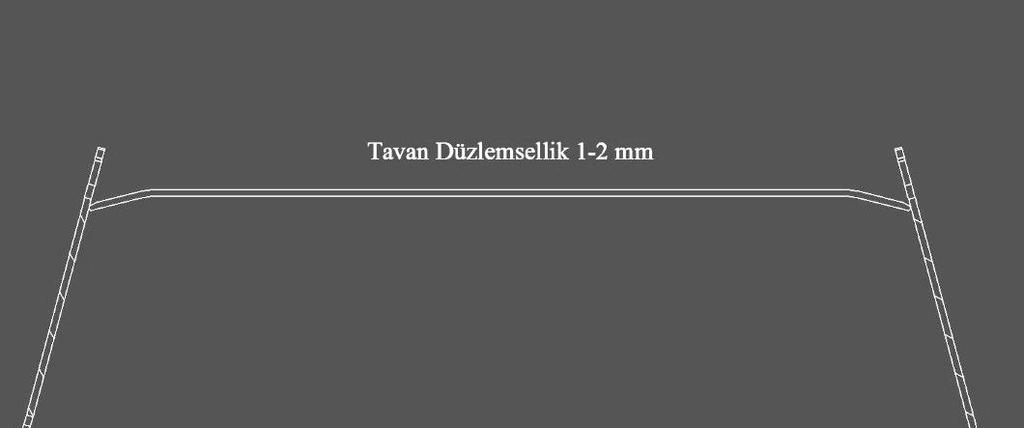 Tavan Düzlemsellik 1-2 mm